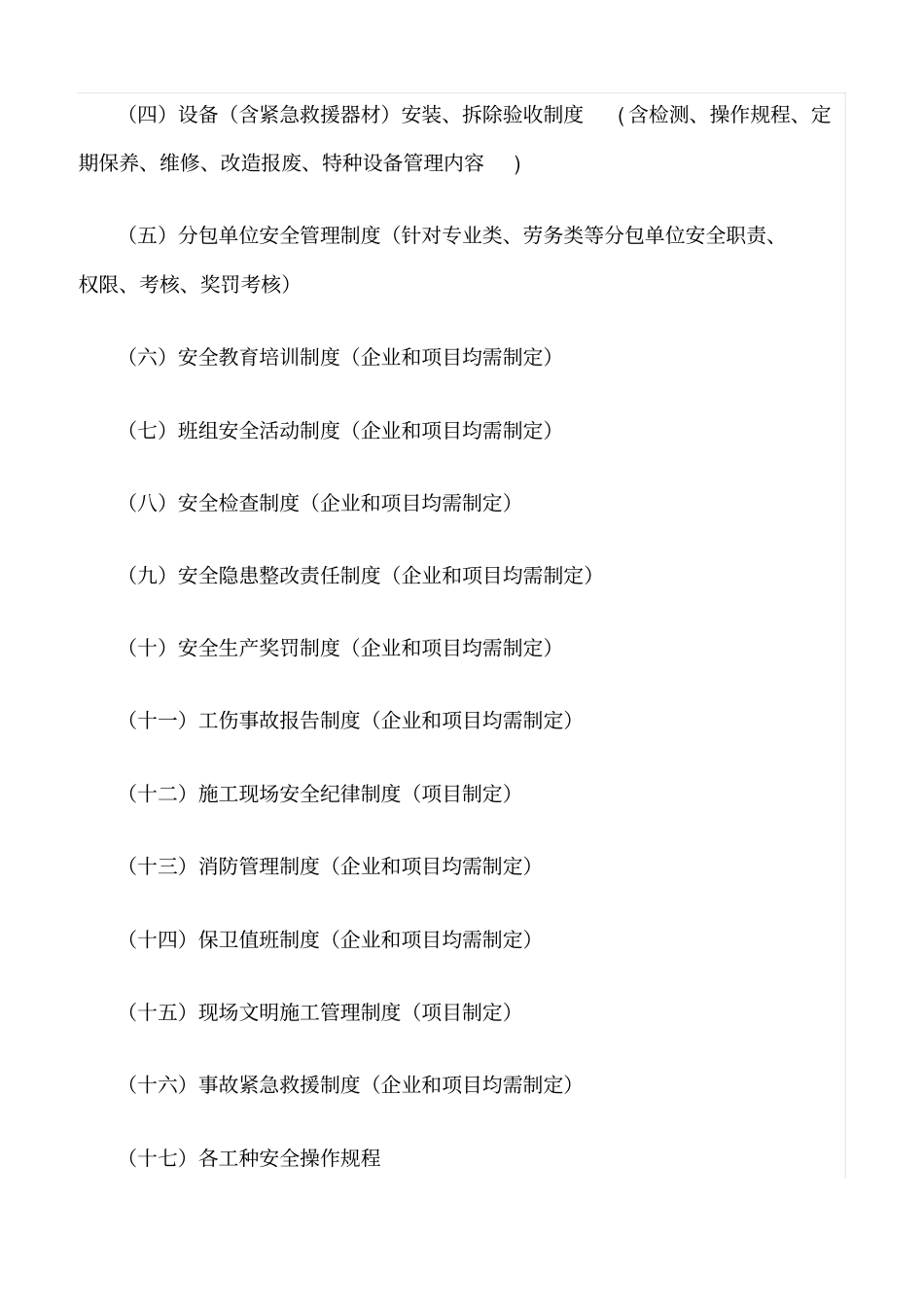 （四）设备（含紧急救援器材）安装、拆除验收制度 （含检测、操作规程、定期保养、维修、改造报废、特种设备管理内容 ）

（五）分包单位安全管理制度（针对专业类、劳务类等分包单位安全职责、权限、考核、奖罚考核）

（六）安全教育培训制度（企业和项目均需制定）

（七）班组安全活动制度（企业和项目均需制定）

（八）安全检查制度（企业和项目均需制定）

（九）安全隐患整改责任制度（企业和项目均需制定）

（十）安全生产奖罚制度（企业和项目均需制定）

（十一）工伤事故报告制度（企业和项目均需制定）

（十二）施工现场安全纪律制度（项目制定）

（十三）消防管理制度（企业和项目均需制定）

（十四）保卫值班制度（企业和项目均需制定）

（十五）现场文明施工管理制度（项目制定）

（十六）事故紧急救援制度（企业和项目均需制定）

（十七）各工种安全操作规程